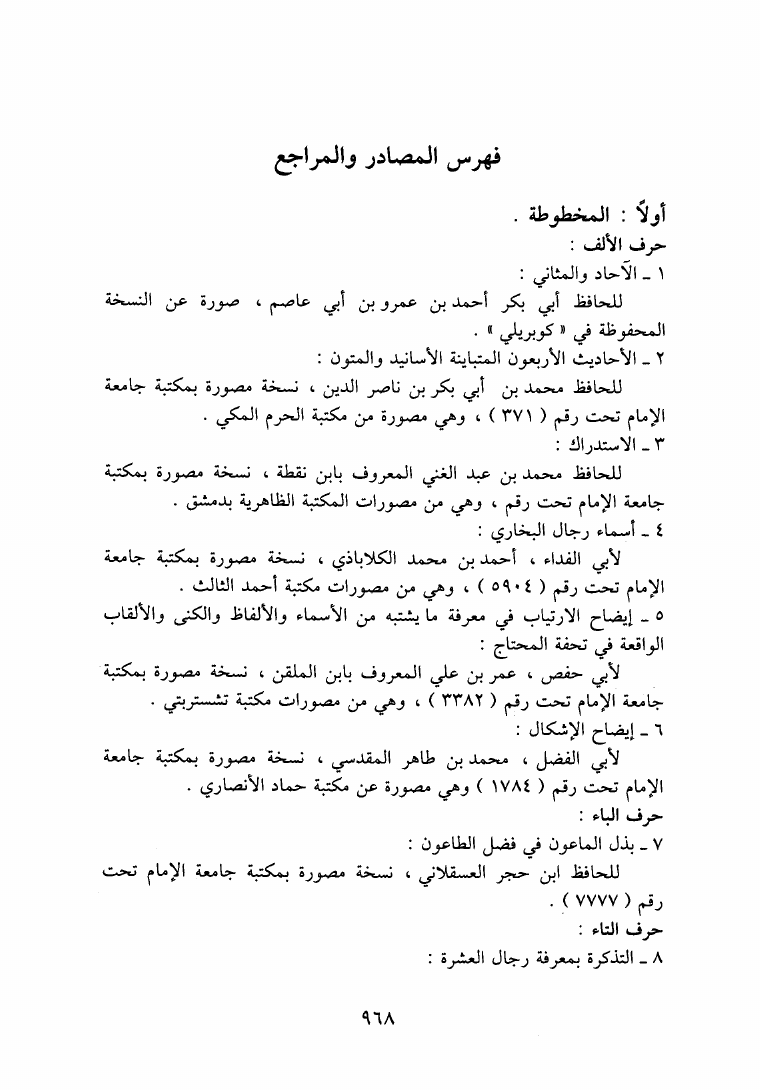 فهرس المصادر والمراجع

أولاً : المخطوطة .

حرف الألف :

١ ـ الآحاد والمثاني :

للحافظ أبي بكر أحمد بن عمرو بن أبي عاصم ، صورة عن النسخة المحفوظة في « كوبريلي » .

٢ ـ الأحاديث الأربعون المتباينة الأسانيد والمتون :

للحافظ محمد بن أبي بكر بن ناصر الدين ، نسخة مصورة بمكتبة جامعة الإمام تحت رقم ( ٣٧١ ) ، وهي مصورة من مكتبة الحرم المكي .

٣ ـ الاستدراك :

للحافظ محمد بن عبد الغني المعروف بابن نقطة ، نسخة مصورة بمكتبة جامعة الإمام تحت رقم ، وهي من مصورات المكتبة الظاهرية بدمشق .

٤ ـ أسماء رجال البخاري :

لأبي الفداء ، أحمد بن محمد الكلاباذي ، نسخة مصورة بمكتبة جامعة الإمام تحت رقم ( ٥٩٠٤ ) ، وهي من مصورات مكتبة أحمد الثالث .

٥ ـ إيضاح الارتياب في معرفة ما يشتبه من الأسماء والألفاظ والكنى والألقاب الواقعة في تحفة المحتاج :

لأبي حفص ، عمر بن علي المعروف بابن الملقن ، نسخة مصورة بمكتبة جامعة الإمام تحت رقم ( ٣٣٨٢ ) ، وهي من مصورات مكتبة تشستربتي .

٦ ـ إيضاح الإشكال :

لأبي الفضل ، محمد بن طاهر المقدسي ، نسخة مصورة بمكتبة جامعة الإمام تحت رقم ( ١٧٨٤ ) وهي مصورة عن مكتبة حماد الأنصاري .

حرف الباء :

٧ ـ بذل الماعون في فضل الطاعون :

للحافظ ابن حجر العسقلاني ، نسخة مصورة بمكتبة جامعة الإمام تحت رقم ( ٧٧٧٧ ) .

حرف التاء :

٨ ـ التذكرة بمعرفة رجال العشرة :

٩٦٨